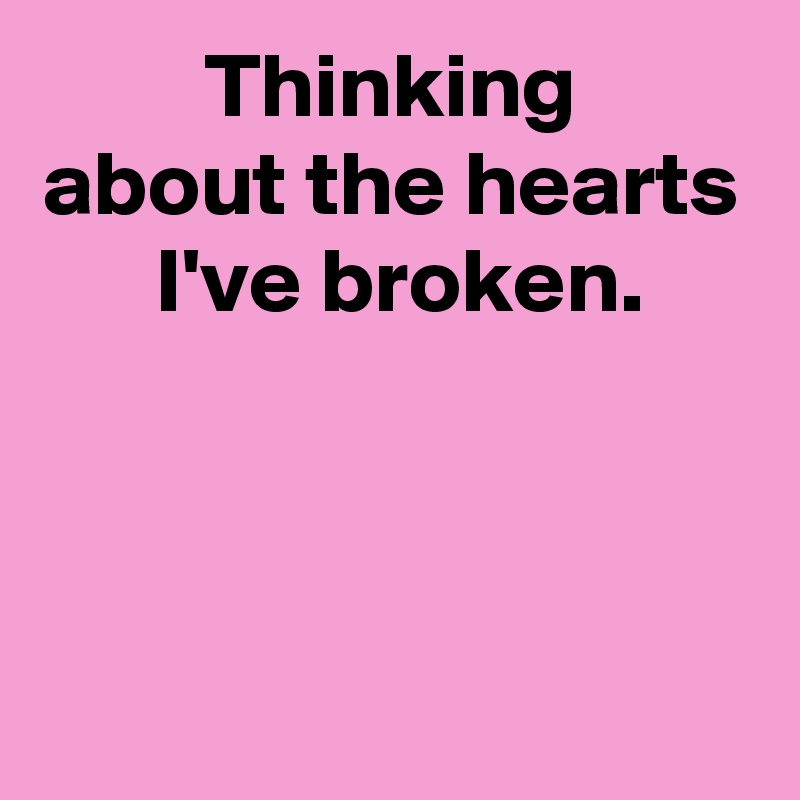 Thinking about the hearts I've broken.